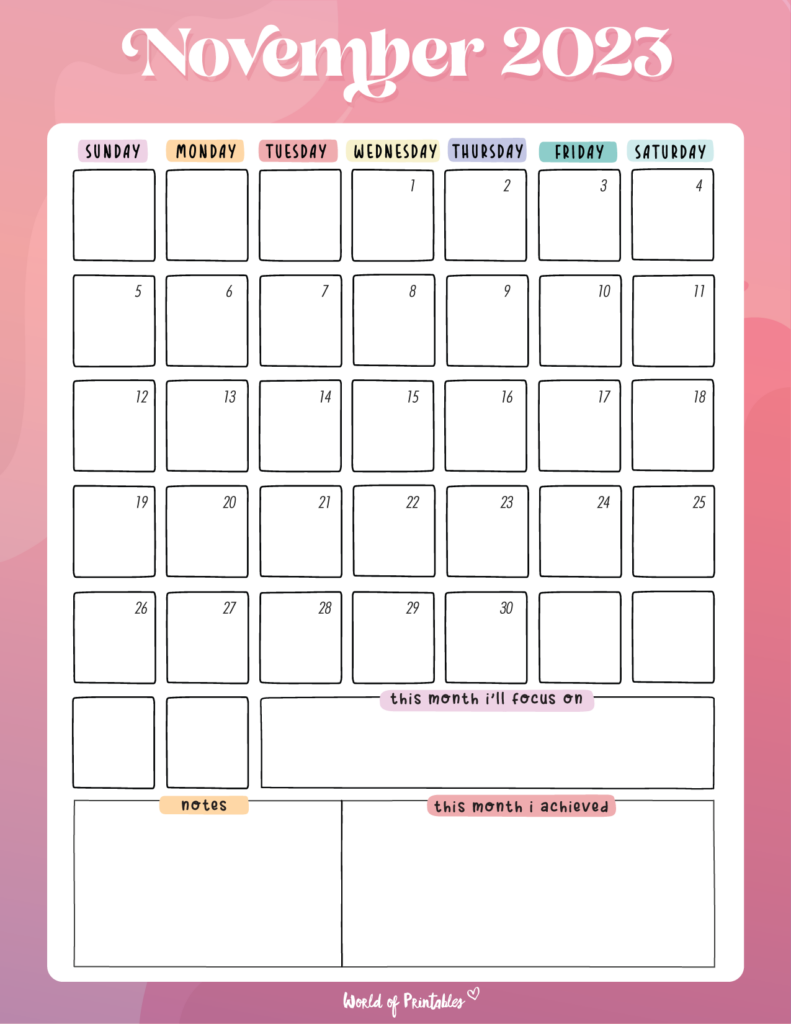 November 2023

| SUNDAY | MONDAY | TUESDAY | WEDNESDAY | THURSDAY | FRIDAY | SATURDAY |
|---|---|---|---|---|---|---|
| | | | 1 | 2 | 3 | 4 |
| 5 | 6 | 7 | 8 | 9 | 10 | 11 |
| 12 | 13 | 14 | 15 | 16 | 17 | 18 |
| 19 | 20 | 21 | 22 | 23 | 24 | 25 |
| 26 | 27 | 28 | 29 | 30 | | |

this month i'll focus on

notes

this month i achieved

World of Printables